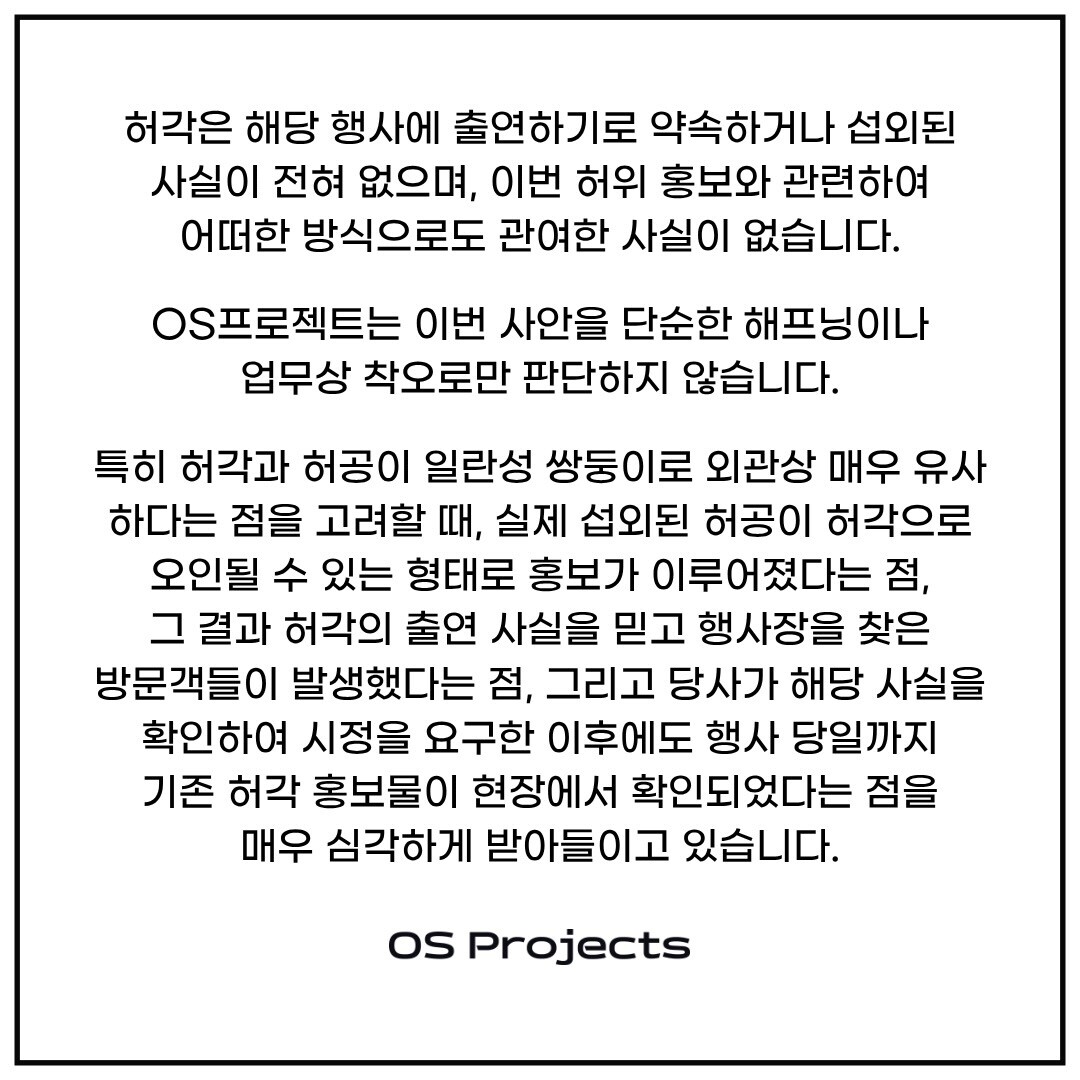 허각은 해당 행사에 출연하기로 약속하거나 섭외된 사실이 전혀 없으며, 이번 허위 홍보와 관련하여 어떠한 방식으로도 관여한 사실이 없습니다.

OS프로젝트는 이번 사안을 단순한 해프닝이나 업무상 착오로만 판단하지 않습니다.

특히 허각과 허공이 일란성 쌍둥이로 외관상 매우 유사하다는 점을 고려할 때, 실제 섭외된 허공이 허각으로 오인될 수 있는 형태로 홍보가 이루어졌다는 점, 그 결과 허각의 출연 사실을 믿고 행사장을 찾은 방문객들이 발생했다는 점, 그리고 당사가 해당 사실을 확인하여 시정을 요구한 이후에도 행사 당일까지 기존 허각 홍보물이 현장에서 확인되었다는 점을 매우 심각하게 받아들이고 있습니다.

OS Projects